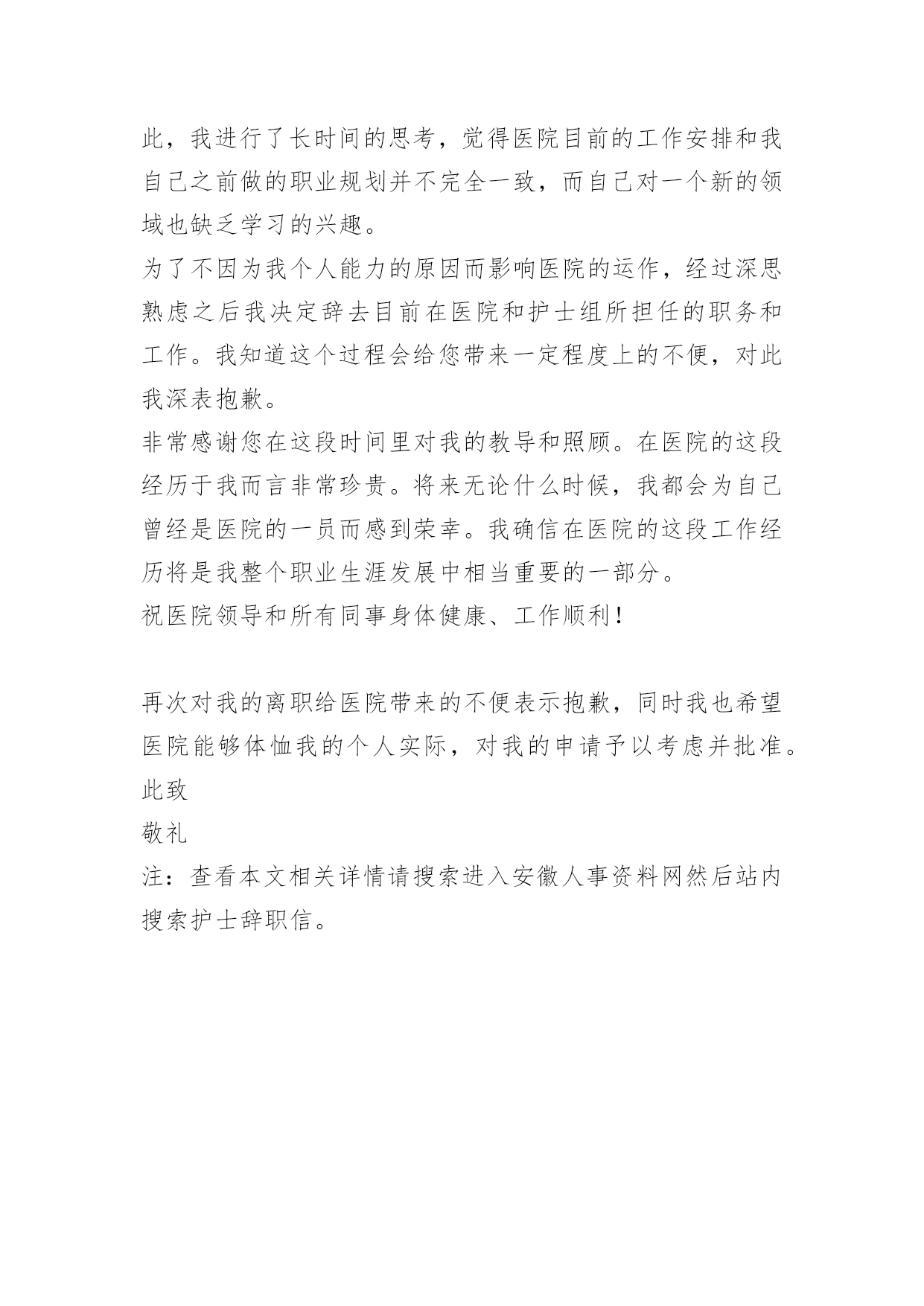 此，我进行了长时间的思考，觉得医院目前的工作安排和我自己之前做的职业规划并不完全一致，而自己对一个新的领域也缺乏学习的兴趣。

为了不因为我个人能力的原因而影响医院的运作，经过深思熟虑之后我决定辞去目前在医院和护士组所担任的职务和工作。我知道这个过程会给您带来一定程度上的不便，对此我深表抱歉。

非常感谢您在这段时间里对我的教导和照顾。在医院的这段经历于我而言非常珍贵。将来无论什么时候，我都会为自己曾经是医院的一员而感到荣幸。我确信在医院的这段工作经历将是我整个职业生涯发展中相当重要的一部分。

祝医院领导和所有同事身体健康、工作顺利！

再次对我的离职给医院带来的不便表示抱歉，同时我也希望医院能够体恤我的个人实际，对我的申请予以考虑并批准。

此致

敬礼

注：查看本文相关详情请搜索进入安徽人事资料网然后站内搜索护士辞职信。